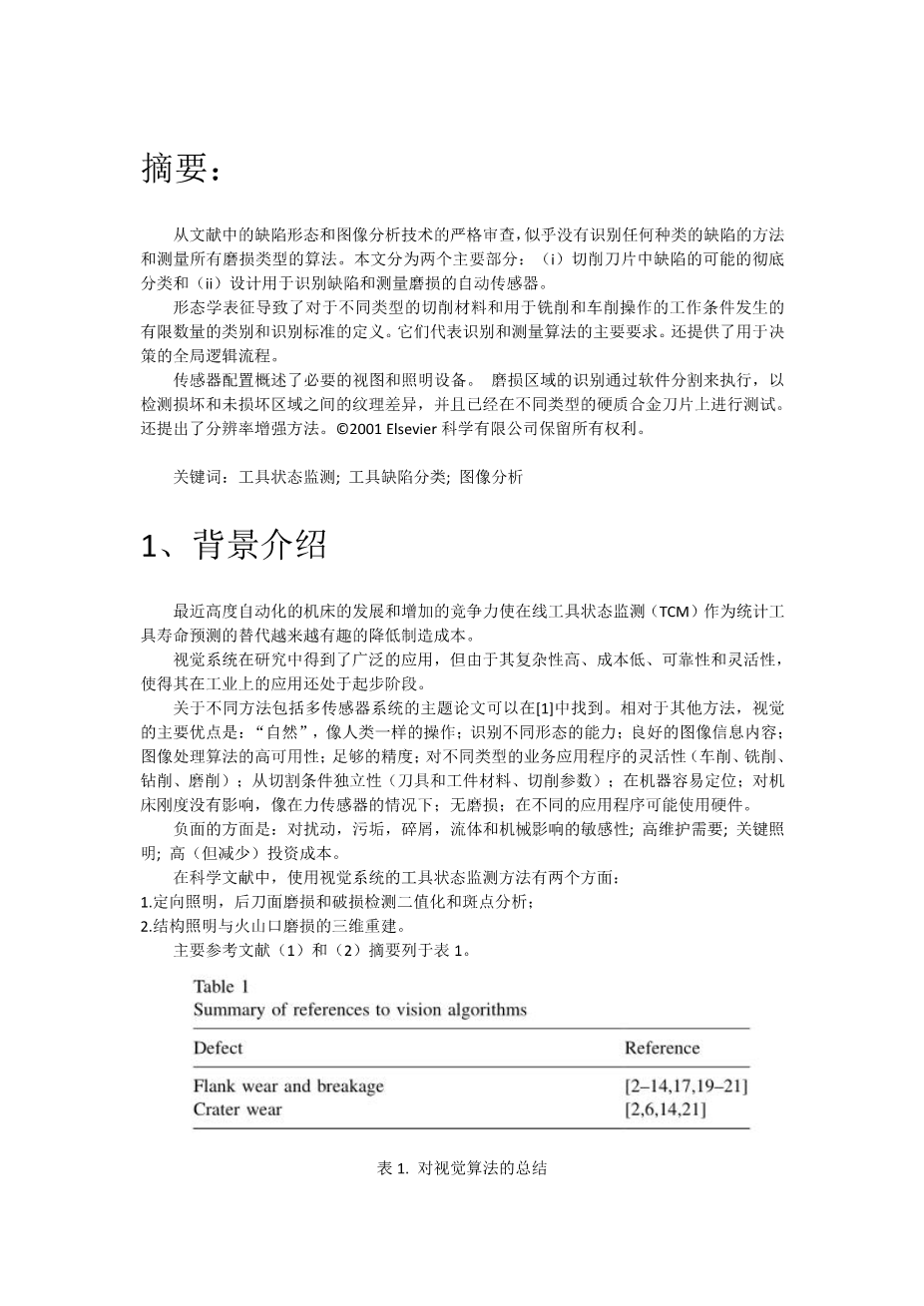 摘要：

从文献中的缺陷形态和图像分析技术的严格审查，似乎没有识别任何种类的缺陷的方法和测量所有磨损类型的算法。本文分为两个主要部分：（i）切削刀片中缺陷的可能的彻底分类和（ii）设计用于识别缺陷和测量磨损的自动传感器。

形态学表征导致了对于不同类型的切削材料和用于铣削和车削操作的工作条件发生的有限数量的类别和识别标准的定义。它们代表识别和测量算法的主要要求。还提供了用于决策的全局逻辑流程。

传感器配置概述了必要的视图和照明设备。 磨损区域的识别通过软件分割来执行，以检测损坏和未损坏区域之间的纹理差异，并且已经在不同类型的硬质合金刀片上进行测试。还提出了分辨率增强方法。©2001 Elsevier 科学有限公司保留所有权利。

关键词：工具状态监测; 工具缺陷分类; 图像分析

1、背景介绍

最近高度自动化的机床的发展和增加的竞争力使在线工具状态监测（TCM）作为统计工具寿命预测的替代越来越有趣的降低制造成本。

视觉系统在研究中得到了广泛的应用，但由于其复杂性高、成本低、可靠性和灵活性，使得其在工业上的应用还处于起步阶段。

关于不同方法包括多传感器系统的主题论文可以在[1]中找到。相对于其他方法，视觉的主要优点是：“自然”，像人类一样的操作；识别不同形态的能力；良好的图像信息内容；图像处理算法的高可用性；足够的精度；对不同类型的业务应用程序的灵活性（车削、铣削、钻削、磨削）；从切割条件独立性（刀具和工件材料、切削参数）；在机器容易定位；对机床刚度没有影响，像在力传感器的情况下；无磨损；在不同的应用程序可能使用硬件。

负面的方面是：对扰动，污垢，碎屑，流体和机械影响的敏感性; 高维护需要; 关键照明; 高（但减少）投资成本。

在科学文献中，使用视觉系统的工具状态监测方法有两个方面：
1.定向照明，后刀面磨损和破损检测二值化和斑点分析；
2.结构照明与火山口磨损的三维重建。

主要参考文献（1）和（2）摘要列于表 1。

Table 1
Summary of references to vision algorithms

| Defect | Reference |
|---|---|
| Flank wear and breakage | [2–14,17,19–21] |
| Crater wear | [2,6,14,21] |

表 1. 对视觉算法的总结